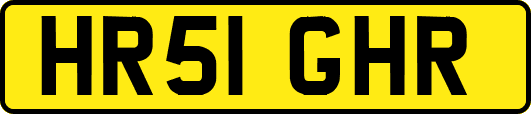 HR51 GHR